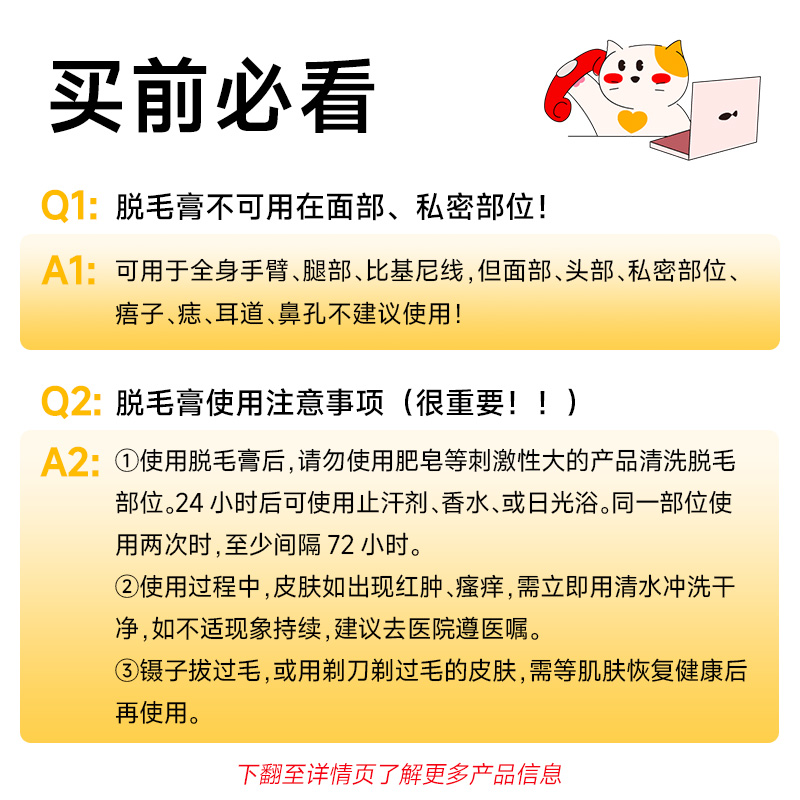 买前必看

Q1: 脱毛膏不可用在面部、私密部位!

A1: 可用于全身手臂、腿部、比基尼线,但面部、头部、私密部位、痦子、痣、耳道、鼻孔不建议使用!

Q2: 脱毛膏使用注意事项(很重要!!)

A2: ①使用脱毛膏后,请勿使用肥皂等刺激性大的产品清洗脱毛部位。24 小时后可使用止汗剂、香水、或日光浴。同一部位使用两次时,至少间隔 72 小时。
②使用过程中,皮肤如出现红肿、瘙痒,需立即用清水冲洗干净,如不适现象持续,建议去医院遵医嘱。
③镊子拔过毛,或用剃刀剃过毛的皮肤,需等肌肤恢复健康后再使用。

下翻至详情页了解更多产品信息